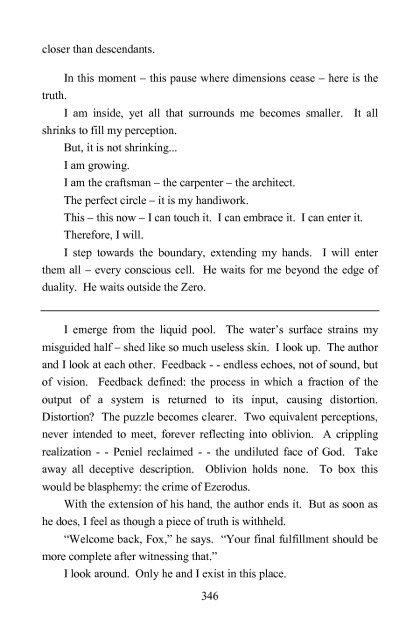 closer than descendants.

In this moment – this pause where dimensions cease – here is the truth.

I am inside, yet all that surrounds me becomes smaller. It all shrinks to fill my perception.

But, it is not shrinking...

I am growing.

I am the craftsman – the carpenter – the architect.

The perfect circle – it is my handiwork.

This – this now – I can touch it. I can embrace it. I can enter it.

Therefore, I will.

I step towards the boundary, extending my hands. I will enter them all – every conscious cell. He waits for me beyond the edge of duality. He waits outside the Zero.

I emerge from the liquid pool. The water's surface strains my misguided half – shed like so much useless skin. I look up. The author and I look at each other. Feedback - - endless echoes, not of sound, but of vision. Feedback defined: the process in which a fraction of the output of a system is returned to its input, causing distortion. Distortion? The puzzle becomes clearer. Two equivalent perceptions, never intended to meet, forever reflecting into oblivion. A crippling realization - - Peniel reclaimed - - the undiluted face of God. Take away all deceptive description. Oblivion holds none. To box this would be blasphemy: the crime of Ezerodus.

With the extension of his hand, the author ends it. But as soon as he does, I feel as though a piece of truth is withheld.

"Welcome back, Fox," he says. "Your final fulfillment should be more complete after witnessing that."

I look around. Only he and I exist in this place.

346